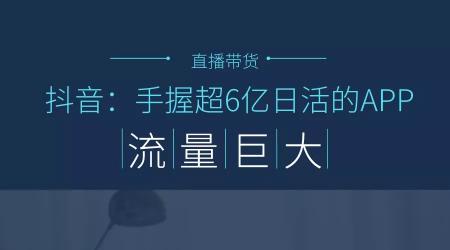 直播带货

抖音：手握超6亿日活的APP

流量巨大